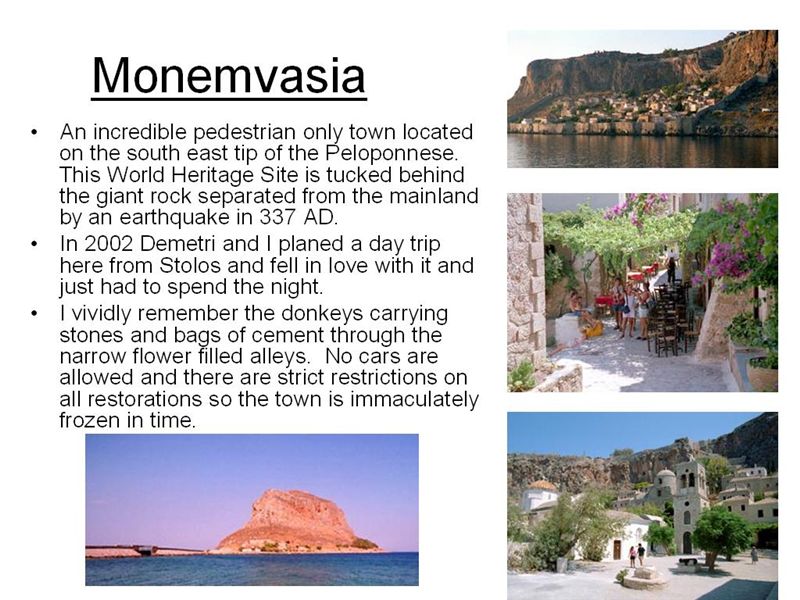 Monemvasia

• An incredible pedestrian only town located on the south east tip of the Peloponnese. This World Heritage Site is tucked behind the giant rock separated from the mainland by an earthquake in 337 AD.
• In 2002 Demetri and I planed a day trip here from Stolos and fell in love with it and just had to spend the night.
• I vividly remember the donkeys carrying stones and bags of cement through the narrow flower filled alleys. No cars are allowed and there are strict restrictions on all restorations so the town is immaculately frozen in time.